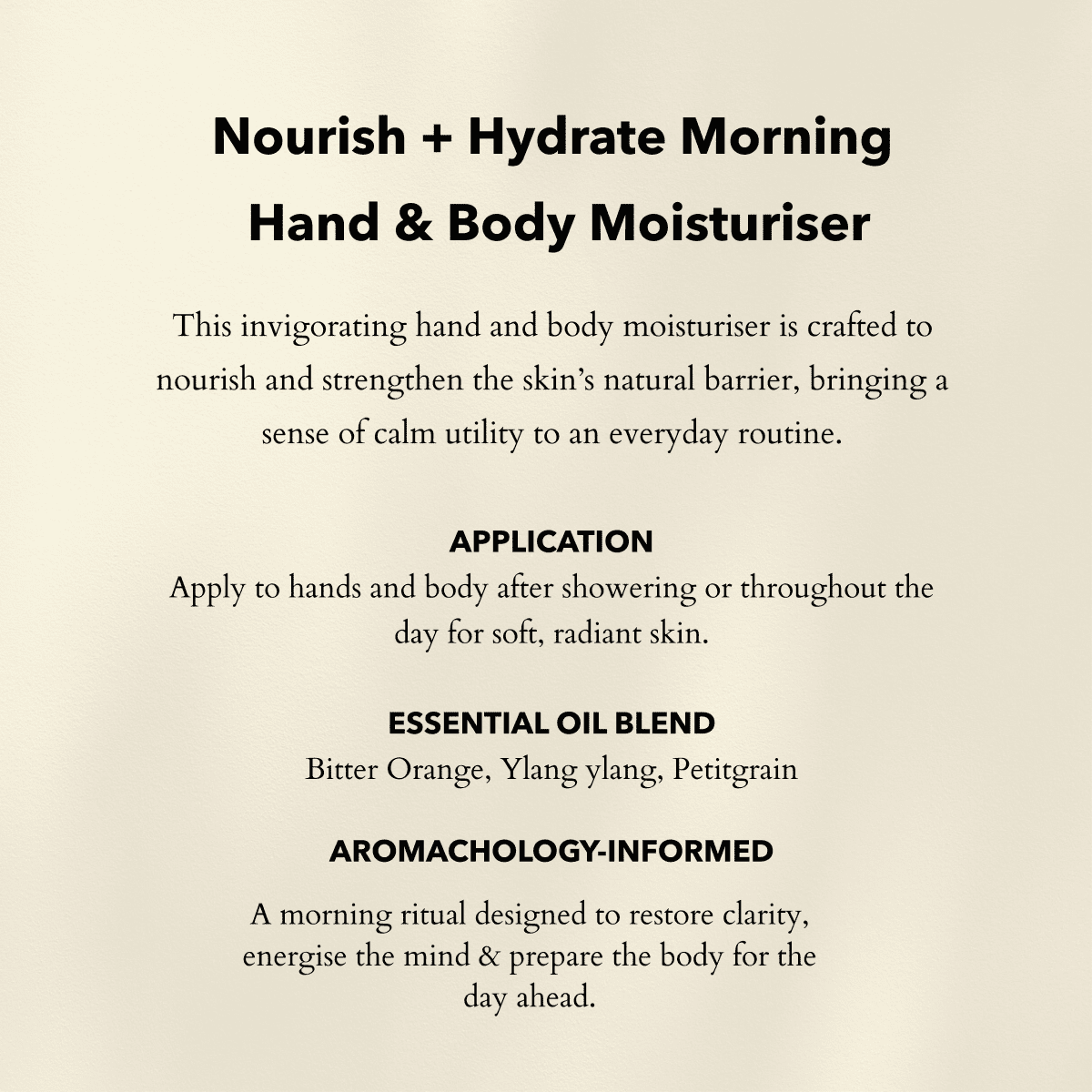 Nourish + Hydrate Morning Hand & Body Moisturiser

This invigorating hand and body moisturiser is crafted to nourish and strengthen the skin's natural barrier, bringing a sense of calm utility to an everyday routine.

APPLICATION
Apply to hands and body after showering or throughout the day for soft, radiant skin.

ESSENTIAL OIL BLEND
Bitter Orange, Ylang ylang, Petitgrain

AROMACHOLOGY-INFORMED
A morning ritual designed to restore clarity, energise the mind & prepare the body for the day ahead.